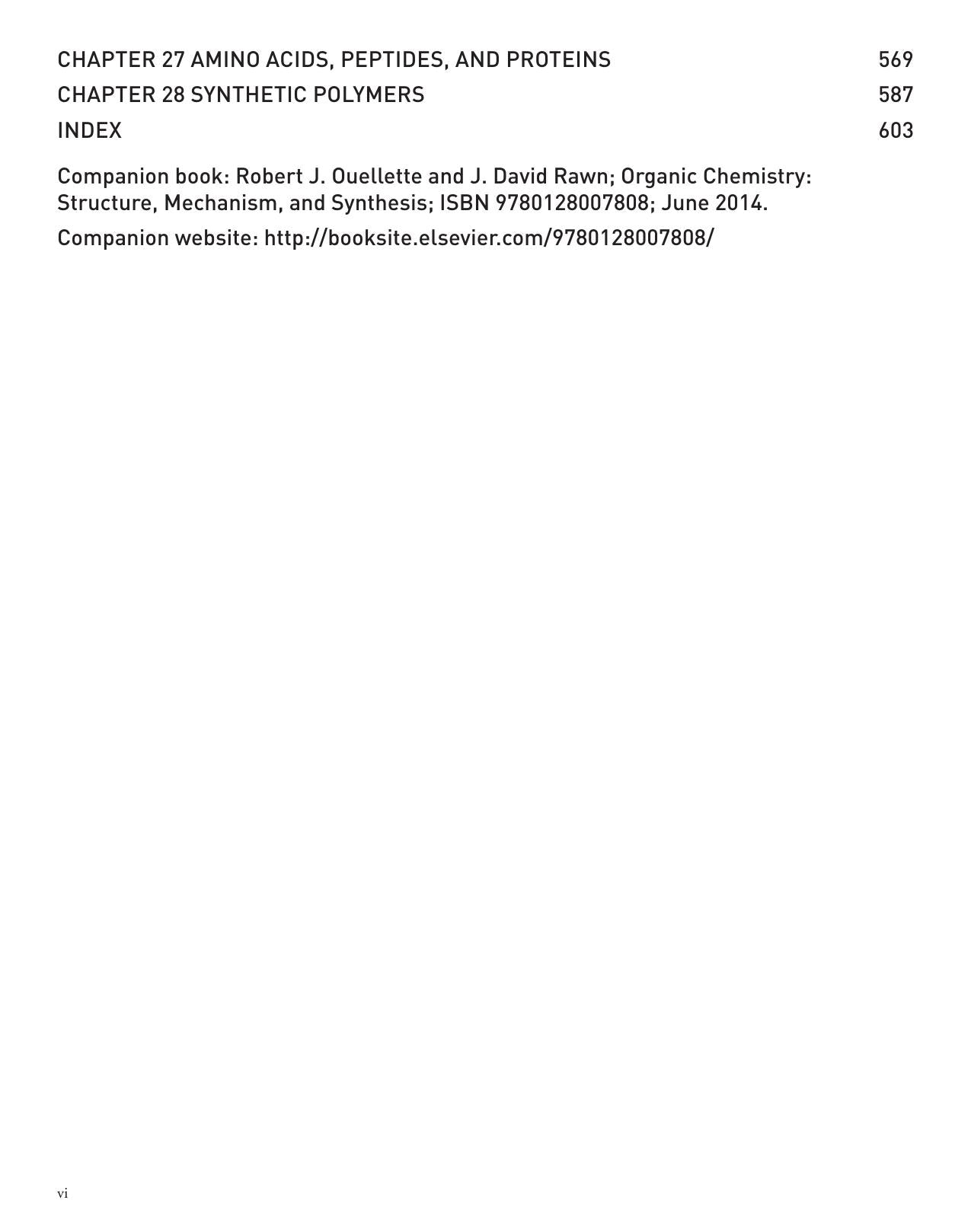 CHAPTER 27 AMINO ACIDS, PEPTIDES, AND PROTEINS 569
CHAPTER 28 SYNTHETIC POLYMERS 587
INDEX 603

Companion book: Robert J. Ouellette and J. David Rawn; Organic Chemistry: Structure, Mechanism, and Synthesis; ISBN 9780128007808; June 2014.

Companion website: http://booksite.elsevier.com/9780128007808/

vi